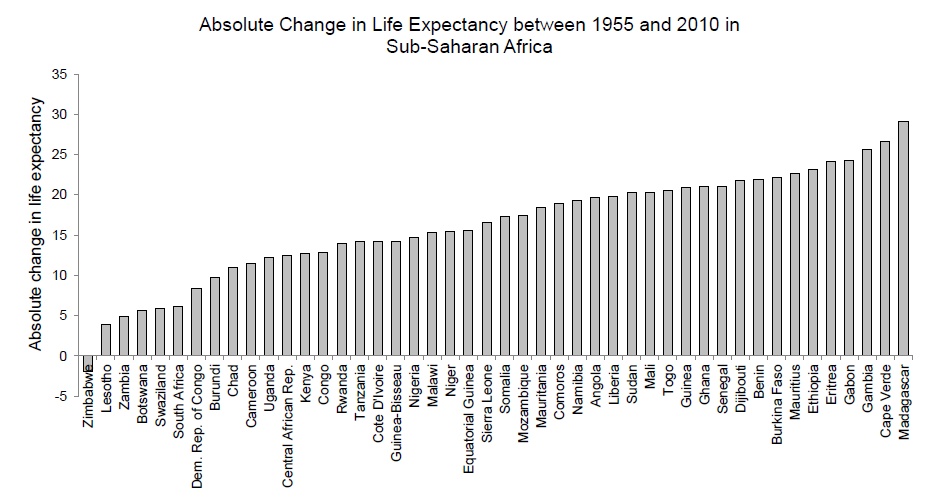 Absolute Change in Life Expectancy between 1955 and 2010 in Sub-Saharan Africa

Absolute change in life expectancy

35
30
25
20
15
10
5
0
-5

Zimbabwe
Lesotho
Zambia
Botswana
Swaziland
South Africa
Dem. Rep. of Congo
Burundi
Chad
Cameroon
Uganda
Central African Rep.
Kenya
Congo
Rwanda
Tanzania
Cote D'Ivoire
Guinea-Bisseau
Nigeria
Malawi
Niger
Equatorial Guinea
Sierra Leone
Somalia
Mozambique
Mauritania
Comoros
Namibia
Angola
Liberia
Sudan
Mali
Togo
Guinea
Ghana
Senegal
Djibouti
Benin
Burkina Faso
Mauritius
Ethiopia
Eritrea
Gabon
Gambia
Cape Verde
Madagascar